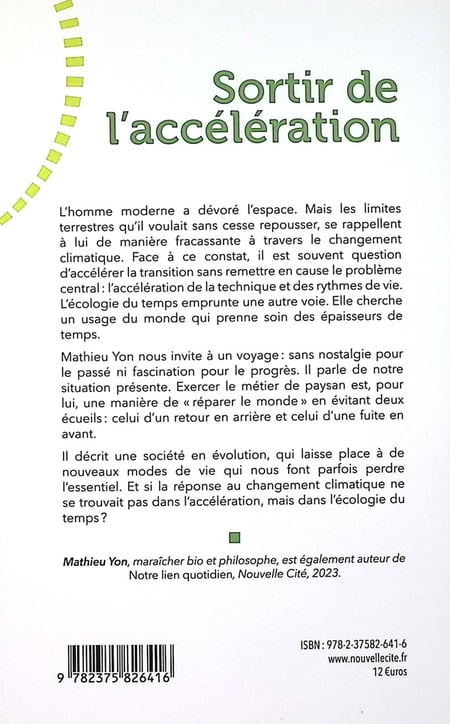 Sortir de l'accélération

L'homme moderne a dévoré l'espace. Mais les limites terrestres qu'il voulait sans cesse repousser, se rappellent à lui de manière fracassante à travers le changement climatique. Face à ce constat, il est souvent question d'accélérer la transition sans remettre en cause le problème central : l'accélération de la technique et des rythmes de vie. L'écologie du temps emprunte une autre voie. Elle cherche un usage du monde qui prenne soin des épaisseurs de temps.

Mathieu Yon nous invite à un voyage : sans nostalgie pour le passé ni fascination pour le progrès. Il parle de notre situation présente. Exercer le métier de paysan est, pour lui, une manière de « réparer le monde » en évitant deux écueils : celui d'un retour en arrière et celui d'une fuite en avant.

Il décrit une société en évolution, qui laisse place à de nouveaux modes de vie qui nous font parfois perdre l'essentiel. Et si la réponse au changement climatique ne se trouvait pas dans l'accélération, mais dans l'écologie du temps ?

Mathieu Yon, maraîcher bio et philosophe, est également auteur de Notre lien quotidien, Nouvelle Cité, 2023.

9 782375 826416

ISBN : 978-2-37582-641-6
www.nouvellecite.fr
12 €uros